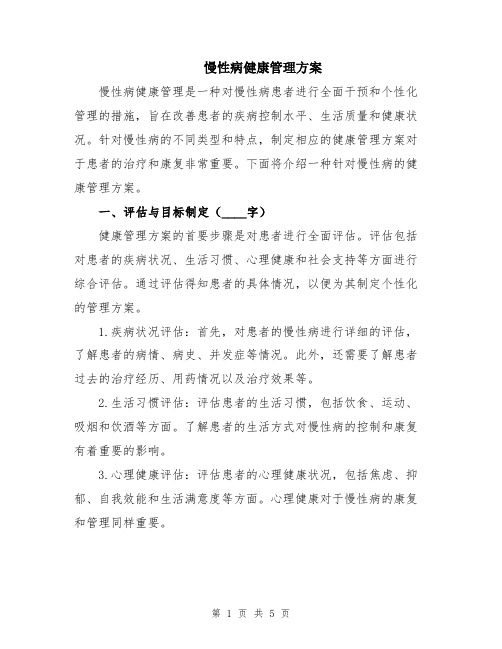 慢性病健康管理方案

慢性病健康管理是一种对慢性病患者进行全面干预和个性化管理的措施，旨在改善患者的疾病控制水平、生活质量和健康状况。针对慢性病的不同类型和特点，制定相应的健康管理方案对于患者的治疗和康复非常重要。下面将介绍一种针对慢性病的健康管理方案。

一、评估与目标制定（____字）

健康管理方案的首要步骤是对患者进行全面评估。评估包括对患者的疾病状况、生活习惯、心理健康和社会支持等方面进行综合评估。通过评估得知患者的具体情况，以便为其制定个性化的管理方案。

1.疾病状况评估：首先，对患者的慢性病进行详细的评估，了解患者的病情、病史、并发症等情况。此外，还需要了解患者过去的治疗经历、用药情况以及治疗效果等。

2.生活习惯评估：评估患者的生活习惯，包括饮食、运动、吸烟和饮酒等方面。了解患者的生活方式对慢性病的控制和康复有着重要的影响。

3.心理健康评估：评估患者的心理健康状况，包括焦虑、抑郁、自我效能和生活满意度等方面。心理健康对于慢性病的康复和管理同样重要。

第 1 页 共 5 页